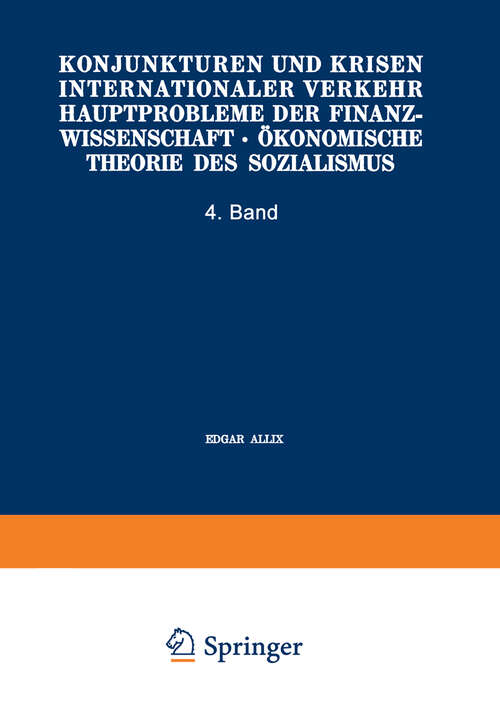 KONJUNKTUREN UND KRISEN INTERNATIONALER VERKEHR HAUPTPROBLEME DER FINANZWISSENSCHAFT · ÖKONOMISCHE THEORIE DES SOZIALISMUS

4. Band

EDGAR ALLIX

Springer